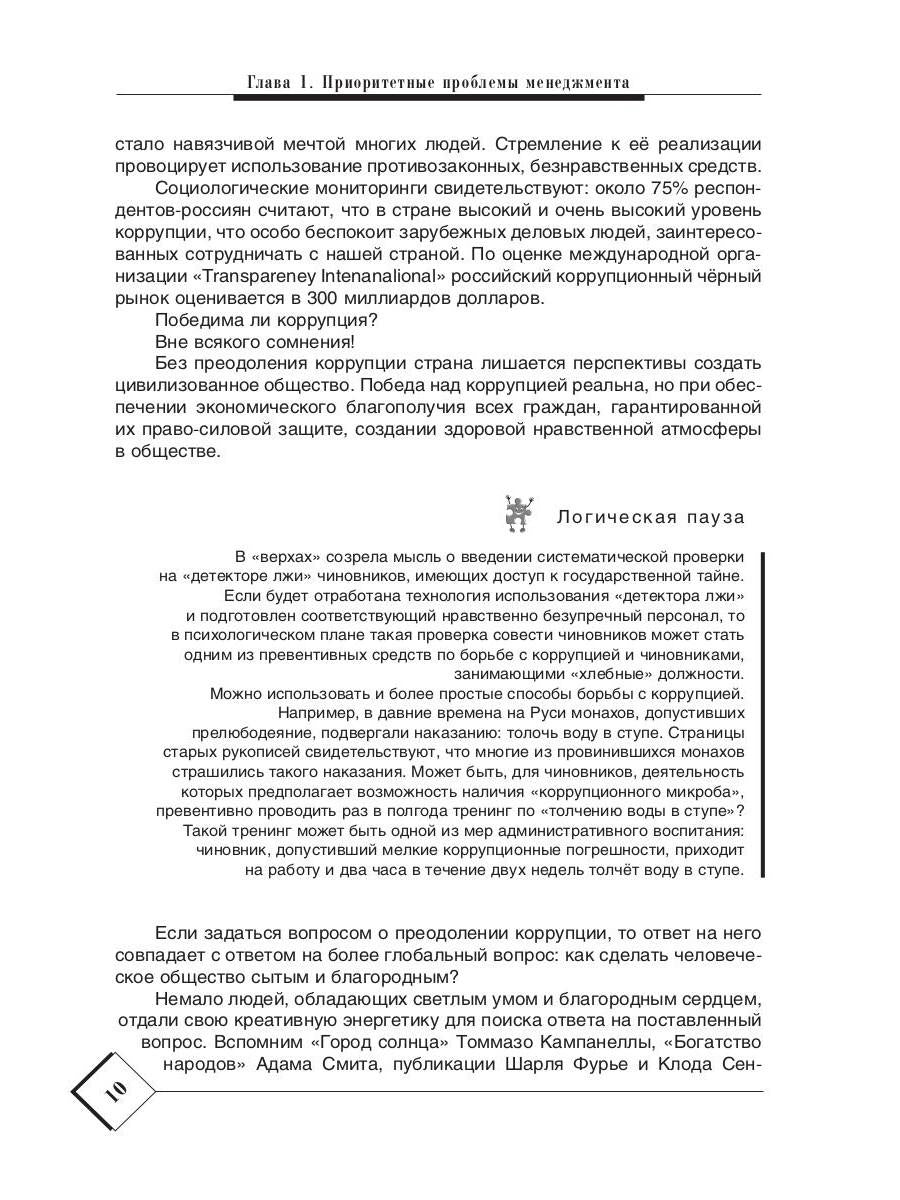 Глава 1. Приоритетные проблемы менеджмента

стало навязчивой мечтой многих людей. Стремление к её реализации провоцирует использование противозаконных, безнравственных средств.

Социологические мониторинги свидетельствуют: около 75% респондентов-россиян считают, что в стране высокий и очень высокий уровень коррупции, что особо беспокоит зарубежных деловых людей, заинтересованных сотрудничать с нашей страной. По оценке международной организации «Transpareney Intenanalional» российский коррупционный чёрный рынок оценивается в 300 миллиардов долларов.

Победима ли коррупция?

Вне всякого сомнения!

Без преодоления коррупции страна лишается перспективы создать цивилизованное общество. Победа над коррупцией реальна, но при обеспечении экономического благополучия всех граждан, гарантированной их право-силовой защите, создании здоровой нравственной атмосферы в обществе.

Логическая пауза

В «верхах» созрела мысль о введении систематической проверки на «детекторе лжи» чиновников, имеющих доступ к государственной тайне. Если будет отработана технология использования «детектора лжи» и подготовлен соответствующий нравственно безупречный персонал, то в психологическом плане такая проверка совести чиновников может стать одним из превентивных средств по борьбе с коррупцией и чиновниками, занимающими «хлебные» должности.

Можно использовать и более простые способы борьбы с коррупцией. Например, в давние времена на Руси монахов, допустивших прелюбодеяние, подвергали наказанию: толочь воду в ступе. Страницы старых рукописей свидетельствуют, что многие из провинившихся монахов страшились такого наказания. Может быть, для чиновников, деятельность которых предполагает возможность наличия «коррупционного микроба», превентивно проводить раз в полгода тренинг по «толчению воды в ступе»? Такой тренинг может быть одной из мер административного воспитания: чиновник, допустивший мелкие коррупционные погрешности, приходит на работу и два часа в течение двух недель толчёт воду в ступе.

Если задаться вопросом о преодолении коррупции, то ответ на него совпадает с ответом на более глобальный вопрос: как сделать человеческое общество сытым и благородным?

Немало людей, обладающих светлым умом и благородным сердцем, отдали свою креативную энергетику для поиска ответа на поставленный вопрос. Вспомним «Город солнца» Томмазо Кампанеллы, «Богатство народов» Адама Смита, публикации Шарля Фурье и Клода Сен-

10